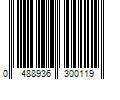 0 488936 300119